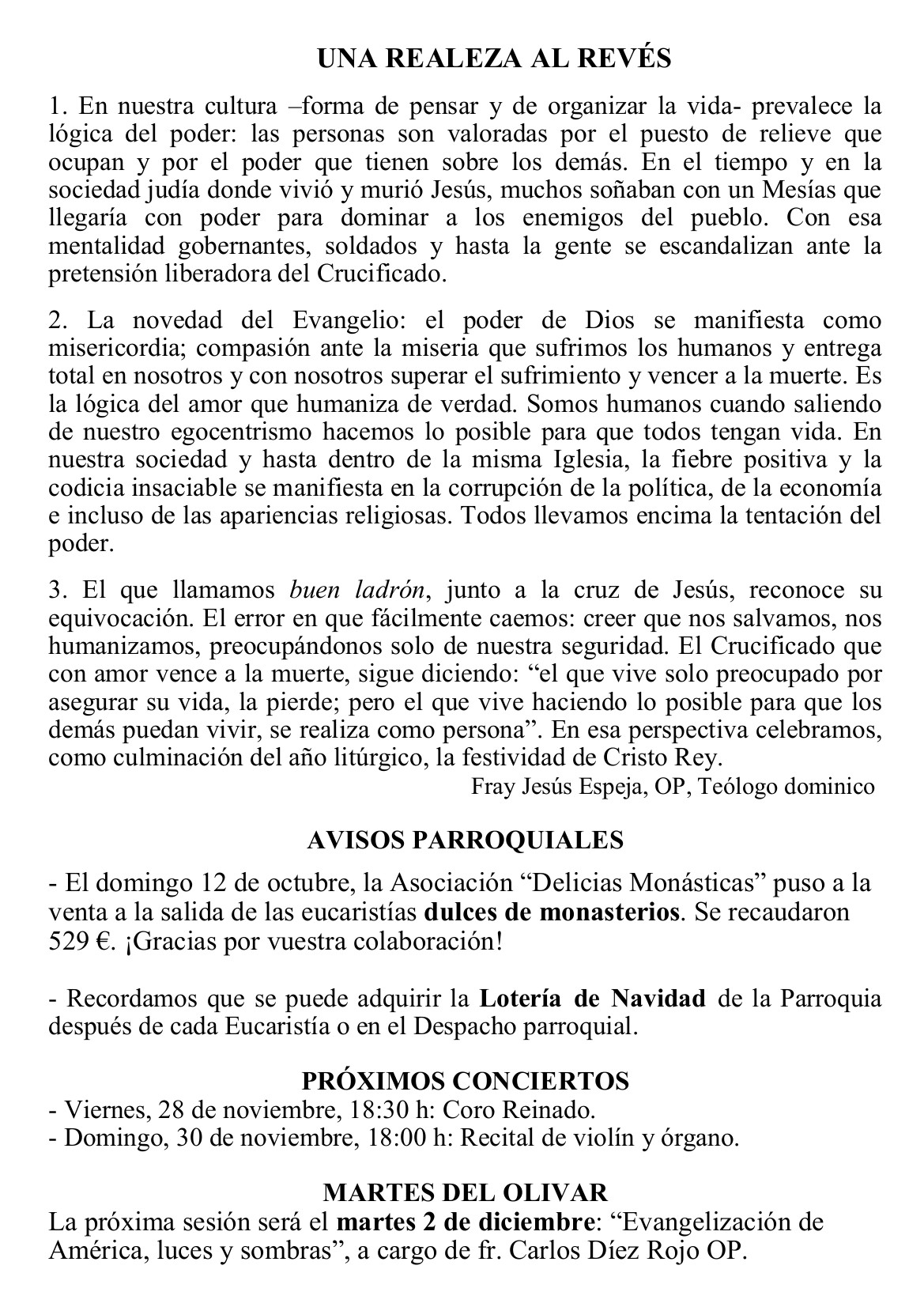 UNA REALEZA AL REVÉS

1. En nuestra cultura –forma de pensar y de organizar la vida- prevalece la lógica del poder: las personas son valoradas por el puesto de relieve que ocupan y por el poder que tienen sobre los demás. En el tiempo y en la sociedad judía donde vivió y murió Jesús, muchos soñaban con un Mesías que llegaría con poder para dominar a los enemigos del pueblo. Con esa mentalidad gobernantes, soldados y hasta la gente se escandalizan ante la pretensión liberadora del Crucificado.

2. La novedad del Evangelio: el poder de Dios se manifiesta como misericordia; compasión ante la miseria que sufrimos los humanos y entrega total en nosotros y con nosotros superar el sufrimiento y vencer a la muerte. Es la lógica del amor que humaniza de verdad. Somos humanos cuando saliendo de nuestro egocentrismo hacemos lo posible para que todos tengan vida. En nuestra sociedad y hasta dentro de la misma Iglesia, la fiebre positiva y la codicia insaciable se manifiesta en la corrupción de la política, de la economía e incluso de las apariencias religiosas. Todos llevamos encima la tentación del poder.

3. El que llamamos buen ladrón, junto a la cruz de Jesús, reconoce su equivocación. El error en que fácilmente caemos: creer que nos salvamos, nos humanizamos, preocupándonos solo de nuestra seguridad. El Crucificado que con amor vence a la muerte, sigue diciendo: “el que vive solo preocupado por asegurar su vida, la pierde; pero el que vive haciendo lo posible para que los demás puedan vivir, se realiza como persona”. En esa perspectiva celebramos, como culminación del año litúrgico, la festividad de Cristo Rey.

Fray Jesús Espeja, OP, Teólogo dominico

AVISOS PARROQUIALES

- El domingo 12 de octubre, la Asociación “Delicias Monásticas” puso a la venta a la salida de las eucaristías dulces de monasterios. Se recaudaron 529 €. ¡Gracias por vuestra colaboración!

- Recordamos que se puede adquirir la Lotería de Navidad de la Parroquia después de cada Eucaristía o en el Despacho parroquial.

PRÓXIMOS CONCIERTOS
- Viernes, 28 de noviembre, 18:30 h: Coro Reinado.
- Domingo, 30 de noviembre, 18:00 h: Recital de violín y órgano.

MARTES DEL OLIVAR
La próxima sesión será el martes 2 de diciembre: “Evangelización de América, luces y sombras”, a cargo de fr. Carlos Díez Rojo OP.